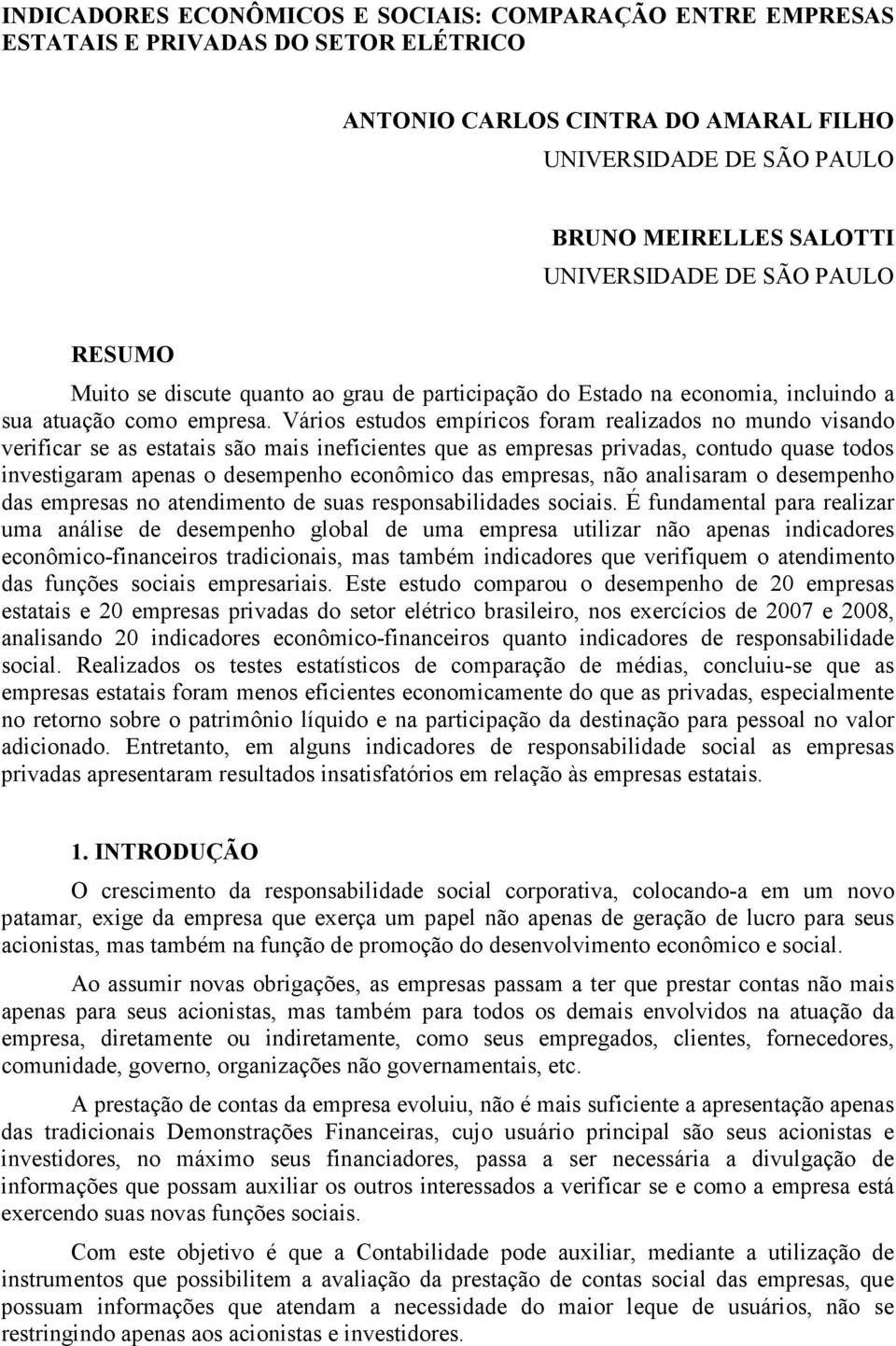 INDICADORES ECONÔMICOS E SOCIAIS: COMPARAÇÃO ENTRE EMPRESAS ESTATAIS E PRIVADAS DO SETOR ELÉTRICO

ANTONIO CARLOS CINTRA DO AMARAL FILHO
UNIVERSIDADE DE SÃO PAULO

BRUNO MEIRELLES SALOTTI
UNIVERSIDADE DE SÃO PAULO

RESUMO

Muito se discute quanto ao grau de participação do Estado na economia, incluindo a sua atuação como empresa. Vários estudos empíricos foram realizados no mundo visando verificar se as estatais são mais ineficientes que as empresas privadas, contudo quase todos investigaram apenas o desempenho econômico das empresas, não analisaram o desempenho das empresas no atendimento de suas responsabilidades sociais. É fundamental para realizar uma análise de desempenho global de uma empresa utilizar não apenas indicadores econômico-financeiros tradicionais, mas também indicadores que verifiquem o atendimento das funções sociais empresariais. Este estudo comparou o desempenho de 20 empresas estatais e 20 empresas privadas do setor elétrico brasileiro, nos exercícios de 2007 e 2008, analisando 20 indicadores econômico-financeiros quanto indicadores de responsabilidade social. Realizados os testes estatísticos de comparação de médias, concluiu-se que as empresas estatais foram menos eficientes economicamente do que as privadas, especialmente no retorno sobre o patrimônio líquido e na participação da destinação para pessoal no valor adicionado. Entretanto, em alguns indicadores de responsabilidade social as empresas privadas apresentaram resultados insatisfatórios em relação às empresas estatais.

1. INTRODUÇÃO

O crescimento da responsabilidade social corporativa, colocando-a em um novo patamar, exige da empresa que exerça um papel não apenas de geração de lucro para seus acionistas, mas também na função de promoção do desenvolvimento econômico e social.

Ao assumir novas obrigações, as empresas passam a ter que prestar contas não mais apenas para seus acionistas, mas também para todos os demais envolvidos na atuação da empresa, diretamente ou indiretamente, como seus empregados, clientes, fornecedores, comunidade, governo, organizações não governamentais, etc.

A prestação de contas da empresa evoluiu, não é mais suficiente a apresentação apenas das tradicionais Demonstrações Financeiras, cujo usuário principal são seus acionistas e investidores, no máximo seus financiadores, passa a ser necessária a divulgação de informações que possam auxiliar os outros interessados a verificar se e como a empresa está exercendo suas novas funções sociais.

Com este objetivo é que a Contabilidade pode auxiliar, mediante a utilização de instrumentos que possibilitem a avaliação da prestação de contas social das empresas, que possuam informações que atendam a necessidade do maior leque de usuários, não se restringindo apenas aos acionistas e investidores.